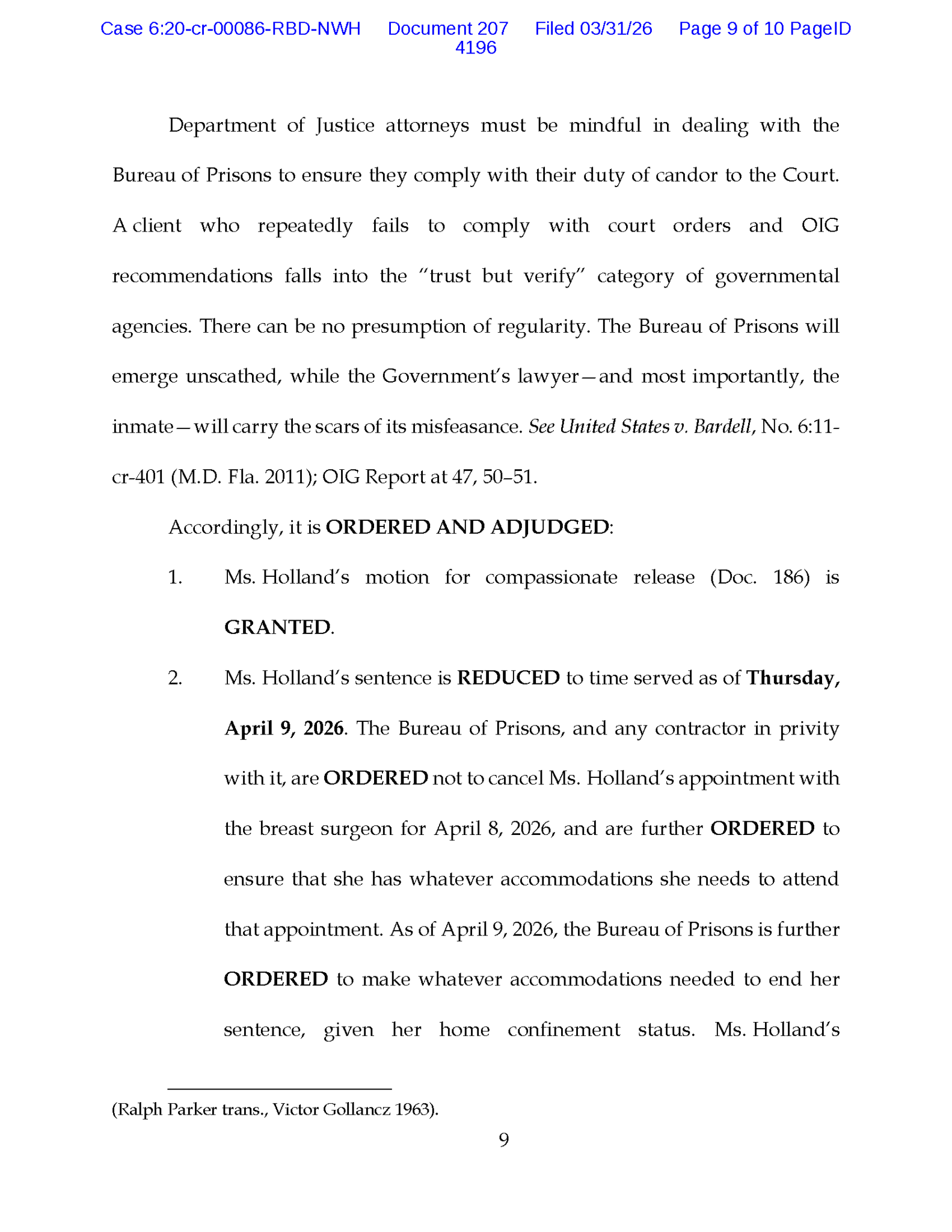 Case 6:20-cr-00086-RBD-NWH Document 207 Filed 03/31/26 Page 9 of 10 PageID 4196

Department of Justice attorneys must be mindful in dealing with the Bureau of Prisons to ensure they comply with their duty of candor to the Court. A client who repeatedly fails to comply with court orders and OIG recommendations falls into the "trust but verify" category of governmental agencies. There can be no presumption of regularity. The Bureau of Prisons will emerge unscathed, while the Government's lawyer—and most importantly, the inmate—will carry the scars of its misfeasance. See United States v. Bardell, No. 6:11-cr-401 (M.D. Fla. 2011); OIG Report at 47, 50–51.

Accordingly, it is ORDERED AND ADJUDGED:

1. Ms. Holland's motion for compassionate release (Doc. 186) is GRANTED.

2. Ms. Holland's sentence is REDUCED to time served as of Thursday, April 9, 2026. The Bureau of Prisons, and any contractor in privity with it, are ORDERED not to cancel Ms. Holland's appointment with the breast surgeon for April 8, 2026, and are further ORDERED to ensure that she has whatever accommodations she needs to attend that appointment. As of April 9, 2026, the Bureau of Prisons is further ORDERED to make whatever accommodations needed to end her sentence, given her home confinement status. Ms. Holland's

(Ralph Parker trans., Victor Gollancz 1963).

9